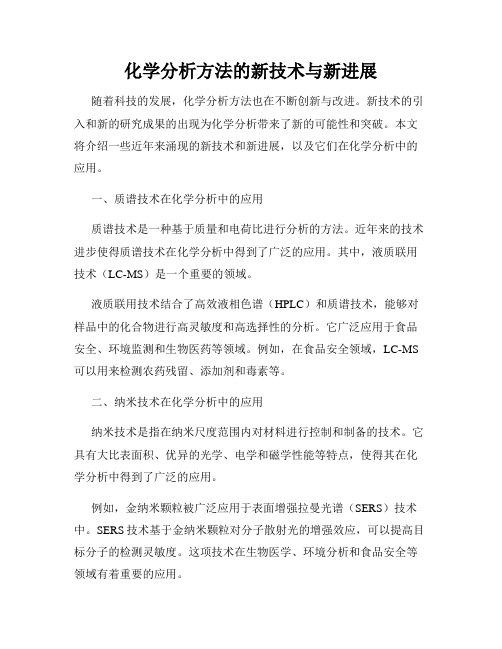 化学分析方法的新技术与新进展

随着科技的发展，化学分析方法也在不断创新与改进。新技术的引入和新的研究成果的出现为化学分析带来了新的可能性和突破。本文将介绍一些近年来涌现的新技术和新进展，以及它们在化学分析中的应用。

一、质谱技术在化学分析中的应用

质谱技术是一种基于质量和电荷比进行分析的方法。近年来的技术进步使得质谱技术在化学分析中得到了广泛的应用。其中，液质联用技术（LC-MS）是一个重要的领域。

液质联用技术结合了高效液相色谱（HPLC）和质谱技术，能够对样品中的化合物进行高灵敏度和高选择性的分析。它广泛应用于食品安全、环境监测和生物医药等领域。例如，在食品安全领域，LC-MS可以用来检测农药残留、添加剂和毒素等。

二、纳米技术在化学分析中的应用

纳米技术是指在纳米尺度范围内对材料进行控制和制备的技术。它具有大比表面积、优异的光学、电学和磁学性能等特点，使得其在化学分析中得到了广泛的应用。

例如，金纳米颗粒被广泛应用于表面增强拉曼光谱（SERS）技术中。SERS技术基于金纳米颗粒对分子散射光的增强效应，可以提高目标分子的检测灵敏度。这项技术在生物医学、环境分析和食品安全等领域有着重要的应用。